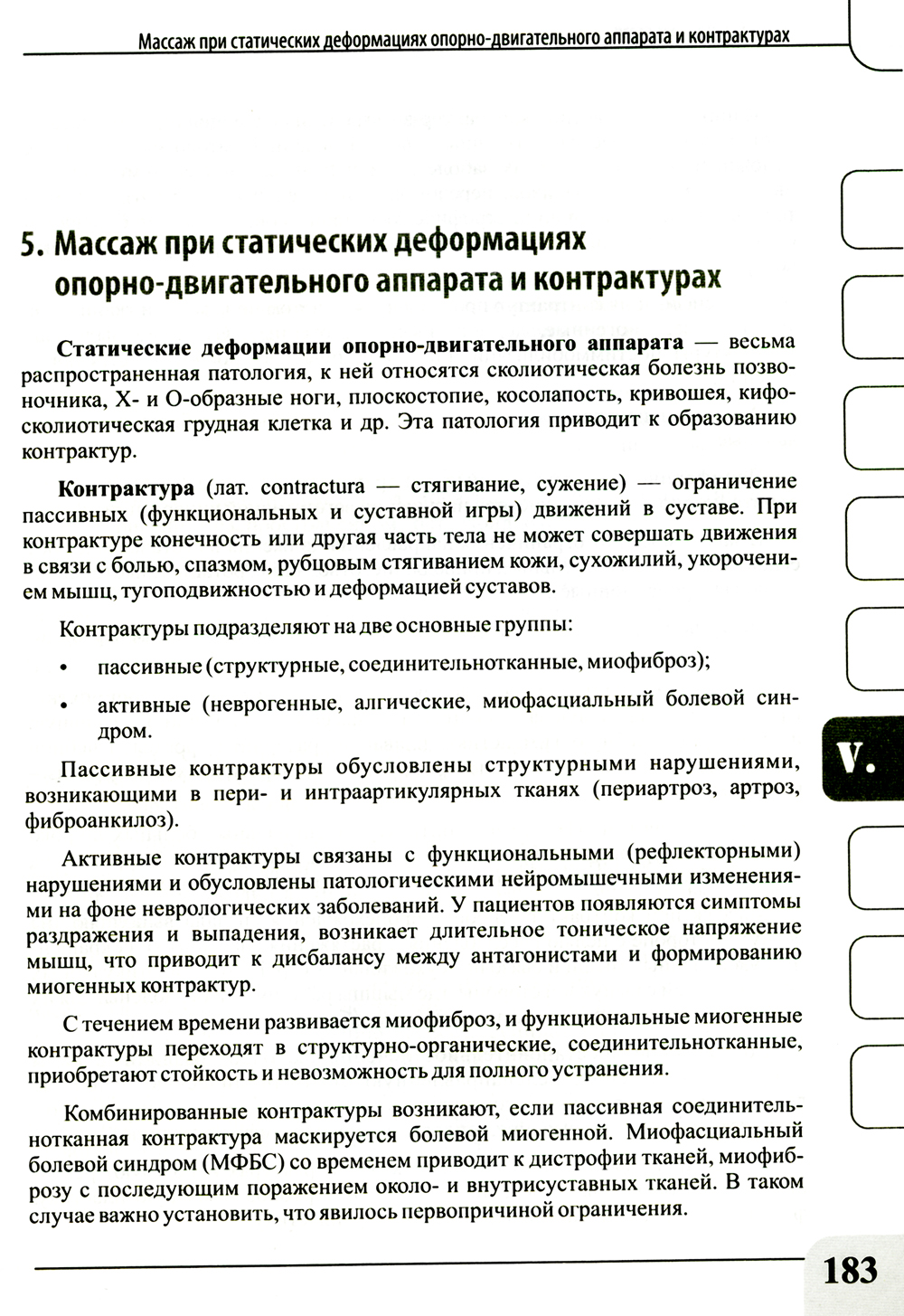 Массаж при статических деформациях опорно-двигательного аппарата и контрактурах

5. Массаж при статических деформациях опорно-двигательного аппарата и контрактурах

Статические деформации опорно-двигательного аппарата — весьма распространенная патология, к ней относятся сколиотическая болезнь позвоночника, X- и O-образные ноги, плоскостопие, косолапость, кривошея, кифосколиотическая грудная клетка и др. Эта патология приводит к образованию контрактур.

Контрактура (лат. contractura — стягивание, сужение) — ограничение пассивных (функциональных и суставной игры) движений в суставе. При контрактуре конечность или другая часть тела не может совершать движения в связи с болью, спазмом, рубцовым стягиванием кожи, сухожилий, укорочением мышц, тугоподвижностью и деформацией суставов.

Контрактуры подразделяют на две основные группы:

• пассивные (структурные, соединительнотканные, миофиброз);

• активные (неврогенные, алгические, миофасциальный болевой синдром.

Пассивные контрактуры обусловлены структурными нарушениями, возникающими в пери- и интраартикулярных тканях (периартроз, артроз, фиброанкилоз).

Активные контрактуры связаны с функциональными (рефлекторными) нарушениями и обусловлены патологическими нейромышечными изменениями на фоне неврологических заболеваний. У пациентов появляются симптомы раздражения и выпадения, возникает длительное тоническое напряжение мышц, что приводит к дисбалансу между антагонистами и формированию миогенных контрактур.

С течением времени развивается миофиброз, и функциональные миогенные контрактуры переходят в структурно-органические, соединительнотканные, приобретают стойкость и невозможность для полного устранения.

Комбинированные контрактуры возникают, если пассивная соединительнотканная контрактура маскируется болевой миогенной. Миофасциальный болевой синдром (МФБС) со временем приводит к дистрофии тканей, миофиброзу с последующим поражением около- и внутрисуставных тканей. В таком случае важно установить, что явилось первопричиной ограничения.

V.

183